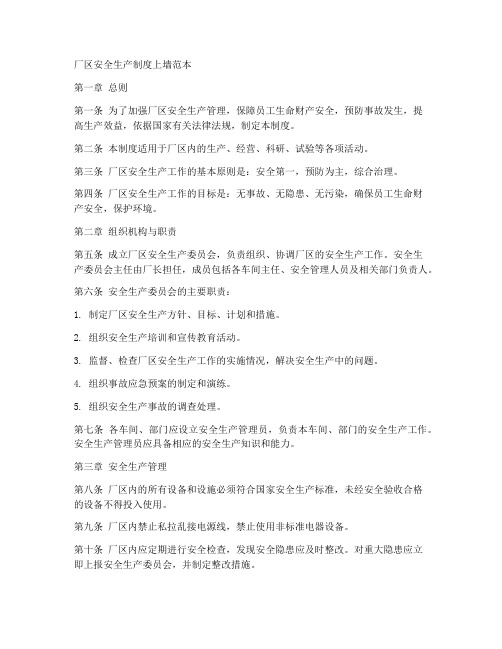 厂区安全生产制度上墙范本

第一章 总则

第一条 为了加强厂区安全生产管理，保障员工生命财产安全，预防事故发生，提高生产效益，依据国家有关法律法规，制定本制度。

第二条 本制度适用于厂区内的生产、经营、科研、试验等各项活动。

第三条 厂区安全生产工作的基本原则是：安全第一，预防为主，综合治理。

第四条 厂区安全生产工作的目标是：无事故、无隐患、无污染，确保员工生命财产安全，保护环境。

第二章 组织机构与职责

第五条 成立厂区安全生产委员会，负责组织、协调厂区的安全生产工作。安全生产委员会主任由厂长担任，成员包括各车间主任、安全管理人员及相关部门负责人。

第六条 安全生产委员会的主要职责：

1. 制定厂区安全生产方针、目标、计划和措施。

2. 组织安全生产培训和宣传教育活动。

3. 监督、检查厂区安全生产工作的实施情况，解决安全生产中的问题。

4. 组织事故应急预案的制定和演练。

5. 组织安全生产事故的调查处理。

第七条 各车间、部门应设立安全生产管理员，负责本车间、部门的安全生产工作。安全生产管理员应具备相应的安全生产知识和能力。

第三章 安全生产管理

第八条 厂区内的所有设备和设施必须符合国家安全生产标准，未经安全验收合格的设备不得投入使用。

第九条 厂区内禁止私拉乱接电源线，禁止使用非标准电器设备。

第十条 厂区内应定期进行安全检查，发现安全隐患应及时整改。对重大隐患应立即上报安全生产委员会，并制定整改措施。